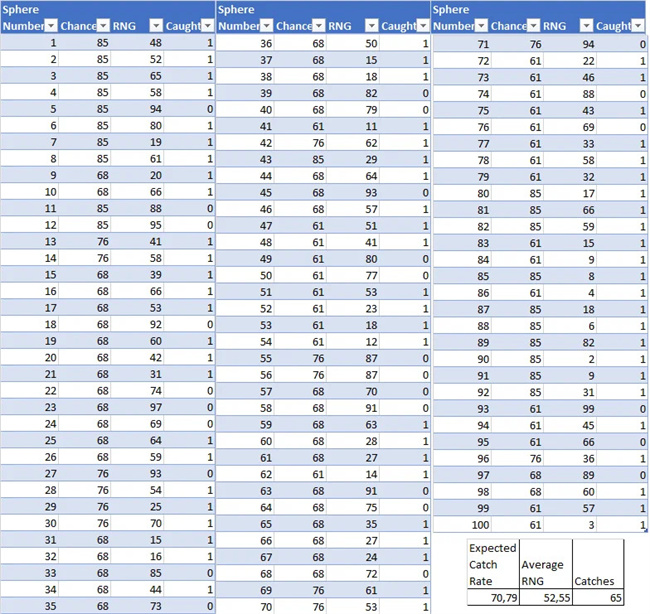 | Sphere Number | Chance | RNG | Caught |
|---|---|---|---|
| 1 | 85 | 48 | 1 |
| 2 | 85 | 52 | 1 |
| 3 | 85 | 65 | 1 |
| 4 | 85 | 58 | 1 |
| 5 | 85 | 94 | 0 |
| 6 | 85 | 80 | 1 |
| 7 | 85 | 19 | 1 |
| 8 | 85 | 61 | 1 |
| 9 | 68 | 20 | 1 |
| 10 | 68 | 66 | 1 |
| 11 | 85 | 88 | 0 |
| 12 | 85 | 95 | 0 |
| 13 | 76 | 41 | 1 |
| 14 | 76 | 58 | 1 |
| 15 | 68 | 39 | 1 |
| 16 | 68 | 66 | 1 |
| 17 | 68 | 53 | 1 |
| 18 | 68 | 92 | 0 |
| 19 | 68 | 60 | 1 |
| 20 | 68 | 42 | 1 |
| 21 | 68 | 31 | 1 |
| 22 | 68 | 74 | 0 |
| 23 | 68 | 97 | 0 |
| 24 | 68 | 69 | 0 |
| 25 | 68 | 64 | 1 |
| 26 | 68 | 59 | 1 |
| 27 | 76 | 93 | 0 |
| 28 | 76 | 54 | 1 |
| 29 | 76 | 25 | 1 |
| 30 | 76 | 70 | 1 |
| 31 | 68 | 15 | 1 |
| 32 | 68 | 16 | 1 |
| 33 | 68 | 85 | 0 |
| 34 | 68 | 44 | 1 |
| 35 | 68 | 73 | 0 |

| Sphere Number | Chance | RNG | Caught |
|---|---|---|---|
| 36 | 68 | 50 | 1 |
| 37 | 68 | 15 | 1 |
| 38 | 68 | 18 | 1 |
| 39 | 68 | 82 | 0 |
| 40 | 68 | 79 | 0 |
| 41 | 61 | 11 | 1 |
| 42 | 76 | 62 | 1 |
| 43 | 85 | 29 | 1 |
| 44 | 68 | 64 | 1 |
| 45 | 68 | 93 | 0 |
| 46 | 68 | 57 | 1 |
| 47 | 61 | 51 | 1 |
| 48 | 61 | 41 | 1 |
| 49 | 61 | 80 | 0 |
| 50 | 61 | 77 | 0 |
| 51 | 61 | 53 | 1 |
| 52 | 61 | 23 | 1 |
| 53 | 61 | 18 | 1 |
| 54 | 61 | 12 | 1 |
| 55 | 76 | 87 | 0 |
| 56 | 76 | 87 | 0 |
| 57 | 68 | 70 | 0 |
| 58 | 68 | 91 | 0 |
| 59 | 68 | 63 | 1 |
| 60 | 68 | 28 | 1 |
| 61 | 68 | 27 | 1 |
| 62 | 61 | 14 | 1 |
| 63 | 68 | 91 | 0 |
| 64 | 68 | 75 | 0 |
| 65 | 68 | 35 | 1 |
| 66 | 68 | 27 | 1 |
| 67 | 68 | 24 | 1 |
| 68 | 68 | 72 | 0 |
| 69 | 76 | 61 | 1 |
| 70 | 76 | 53 | 1 |

| Sphere Number | Chance | RNG | Caught |
|---|---|---|---|
| 71 | 76 | 94 | 0 |
| 72 | 61 | 22 | 1 |
| 73 | 61 | 46 | 1 |
| 74 | 61 | 88 | 0 |
| 75 | 61 | 43 | 1 |
| 76 | 61 | 69 | 0 |
| 77 | 61 | 33 | 1 |
| 78 | 61 | 58 | 1 |
| 79 | 61 | 32 | 1 |
| 80 | 85 | 17 | 1 |
| 81 | 85 | 66 | 1 |
| 82 | 85 | 59 | 1 |
| 83 | 61 | 15 | 1 |
| 84 | 61 | 9 | 1 |
| 85 | 85 | 8 | 1 |
| 86 | 61 | 4 | 1 |
| 87 | 85 | 18 | 1 |
| 88 | 85 | 6 | 1 |
| 89 | 85 | 82 | 1 |
| 90 | 85 | 2 | 1 |
| 91 | 85 | 9 | 1 |
| 92 | 85 | 31 | 1 |
| 93 | 61 | 99 | 0 |
| 94 | 61 | 45 | 1 |
| 95 | 61 | 66 | 0 |
| 96 | 76 | 36 | 1 |
| 97 | 68 | 89 | 0 |
| 98 | 68 | 60 | 1 |
| 99 | 61 | 57 | 1 |
| 100 | 61 | 3 | 1 |

| Expected Catch Rate | Average RNG | Catches |
|---|---|---|
| 70,79 | 52,55 | 65 |